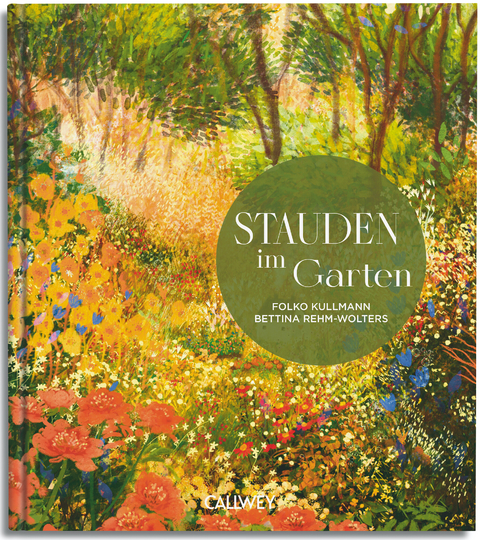 STAUDEN
im Garten

FOLKO KULLMANN
BETTINA REHM-WOLTERS

CALLWEY